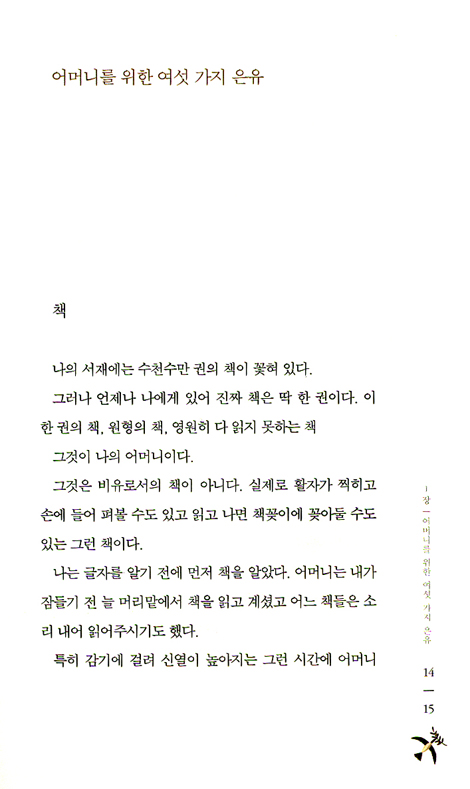 어머니를 위한 여섯 가지 은유

책

나의 서재에는 수천수만 권의 책이 꽂혀 있다.

그러나 언제나 나에게 있어 진짜 책은 딱 한 권이다. 이 한 권의 책, 원형의 책, 영원히 다 읽지 못하는 책

그것이 나의 어머니이다.

그것은 비유로서의 책이 아니다. 실제로 활자가 찍히고 손에 들어 펴볼 수도 있고 읽고 나면 책꽂이에 꽂아둘 수도 있는 그런 책이다.

나는 글자를 알기 전에 먼저 책을 알았다. 어머니는 내가 잠들기 전 늘 머리맡에서 책을 읽고 계셨고 어느 책들은 소리 내어 읽어주시기도 했다.

특히 감기에 걸려 신열이 높아지는 그런 시간에 어머니

1장 — 어머니를 위한 여섯 가지 은유

14
—
15